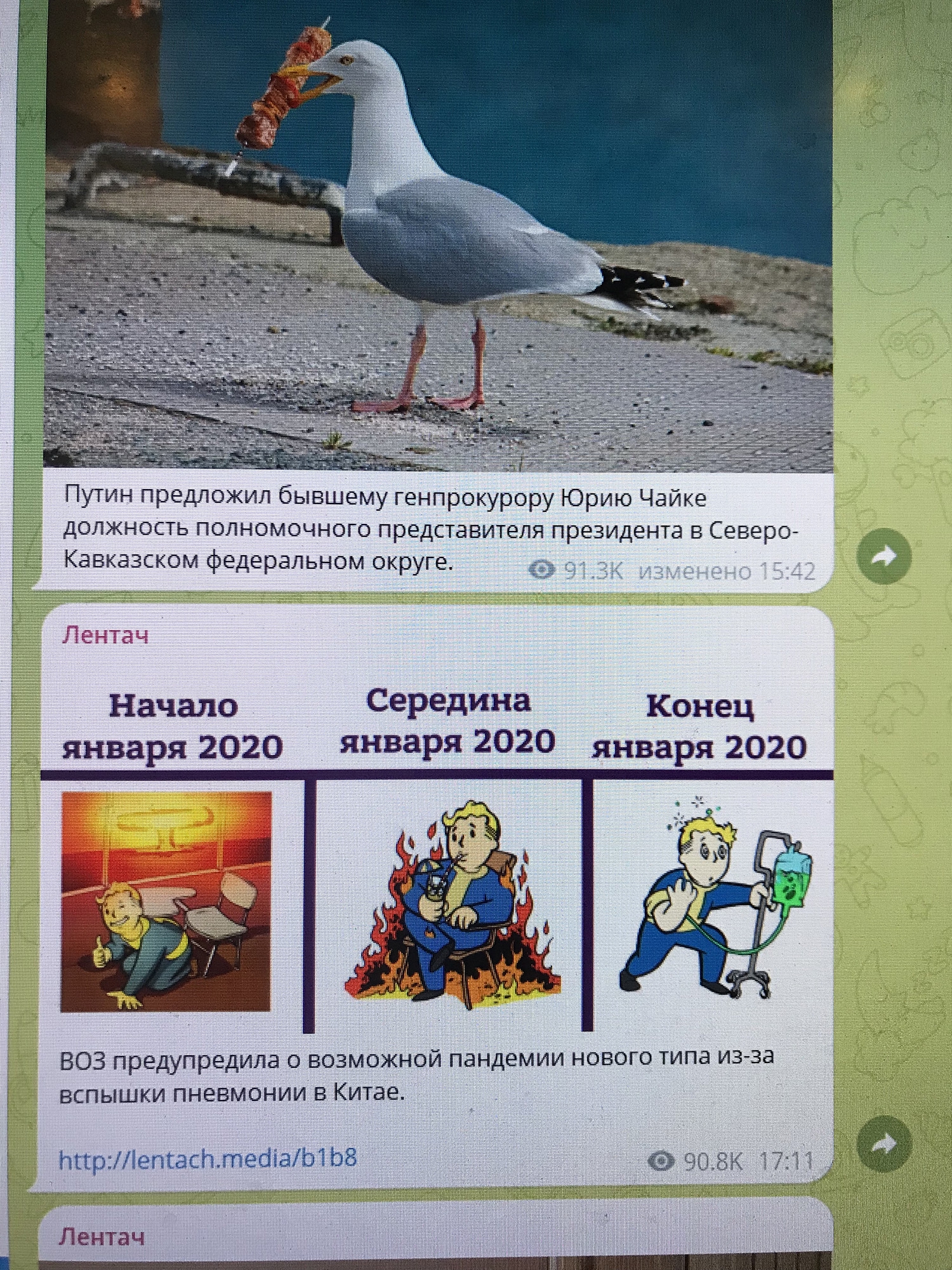 Путин предложил бывшему генпрокурору Юрию Чайке должность полномочного представителя президента в Северо-Кавказском федеральном округе.

91.3K изменено 15:42

Лентач

Начало
января 2020

Середина
января 2020

Конец
января 2020

ВОЗ предупредила о возможной пандемии нового типа из-за вспышки пневмонии в Китае.

http://lentach.media/b1b8

90.8K 17:11

Лентач